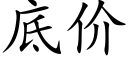 底价